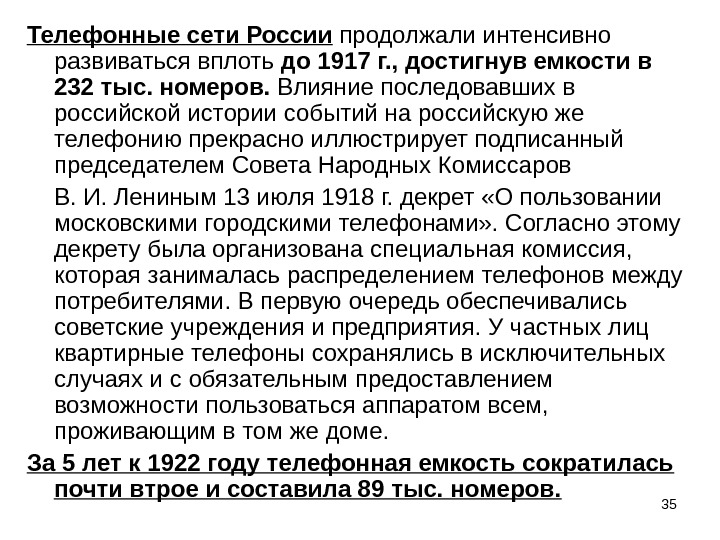 Телефонные сети России продолжали интенсивно развиваться вплоть до 1917 г., достигнув емкости в 232 тыс. номеров. Влияние последовавших в российской истории событий на российскую же телефонию прекрасно иллюстрирует подписанный председателем Совета Народных Комиссаров

В. И. Лениным 13 июля 1918 г. декрет «О пользовании московскими городскими телефонами». Согласно этому декрету была организована специальная комиссия, которая занималась распределением телефонов между потребителями. В первую очередь обеспечивались советские учреждения и предприятия. У частных лиц квартирные телефоны сохранялись в исключительных случаях и с обязательным предоставлением возможности пользоваться аппаратом всем, проживающим в том же доме.

За 5 лет к 1922 году телефонная емкость сократилась почти втрое и составила 89 тыс. номеров.

35